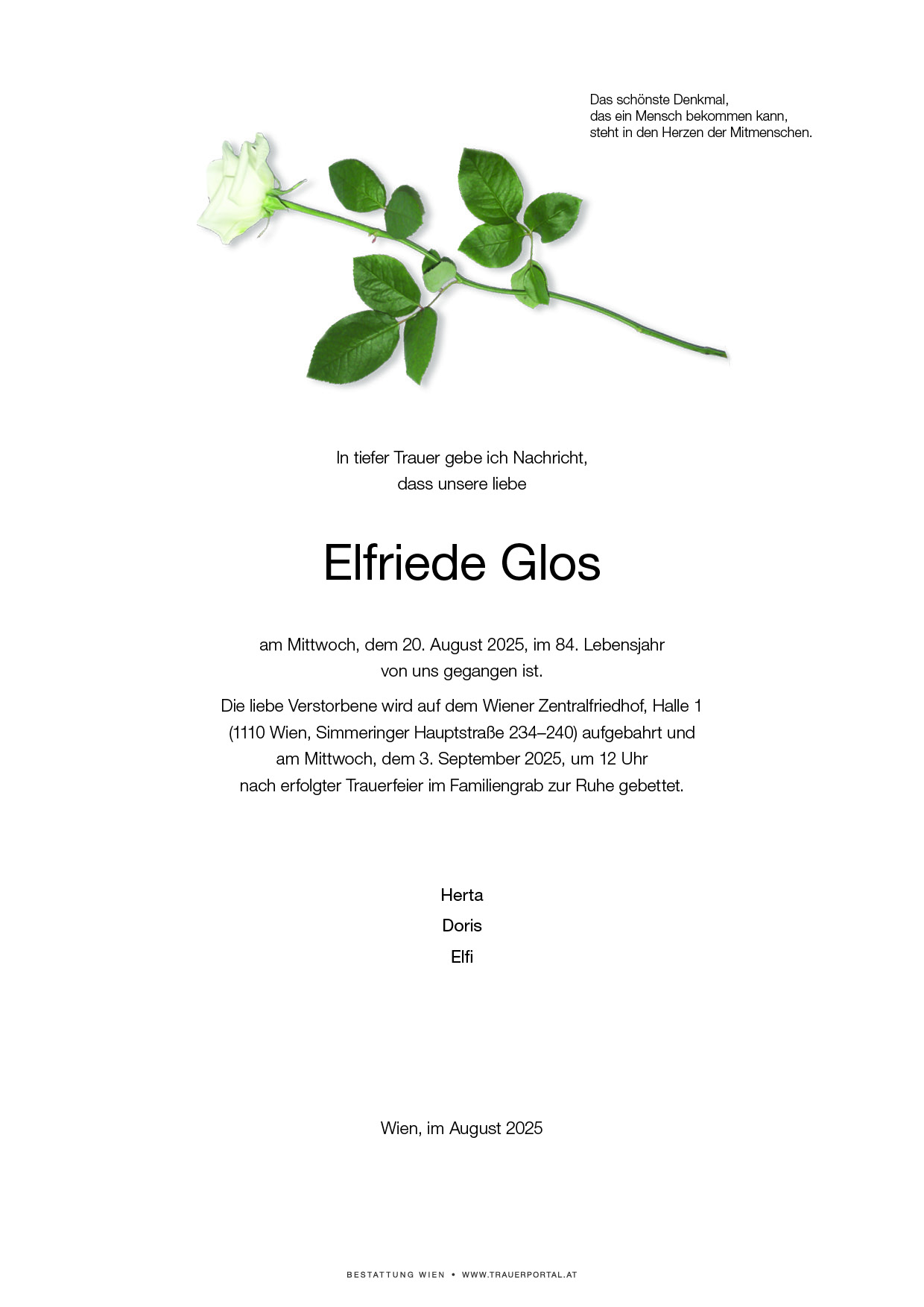 Das schönste Denkmal,
das ein Mensch bekommen kann,
steht in den Herzen der Mitmenschen.

In tiefer Trauer gebe ich Nachricht,
dass unsere liebe

Elfriede Glos

am Mittwoch, dem 20. August 2025, im 84. Lebensjahr
von uns gegangen ist.

Die liebe Verstorbene wird auf dem Wiener Zentralfriedhof, Halle 1
(1110 Wien, Simmeringer Hauptstraße 234–240) aufgebahrt und
am Mittwoch, dem 3. September 2025, um 12 Uhr
nach erfolgter Trauerfeier im Familiengrab zur Ruhe gebettet.

Herta
Doris
Elfi

Wien, im August 2025

BESTATTUNG WIEN • WWW.TRAUERPORTAL.AT